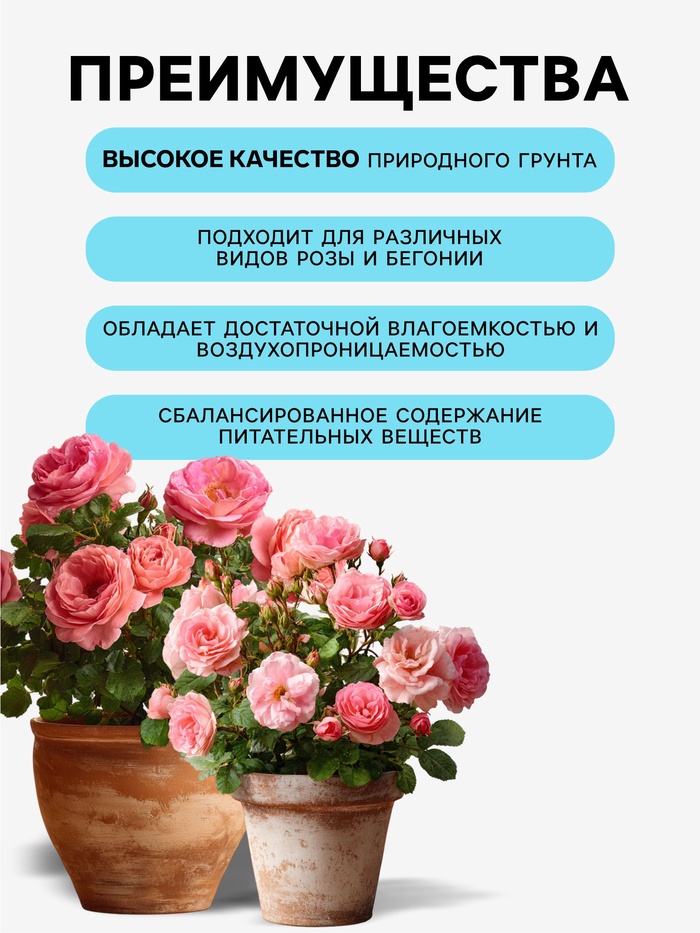 ПРЕИМУЩЕСТВА

ВЫСОКОЕ КАЧЕСТВО ПРИРОДНОГО ГРУНТА

ПОДХОДИТ ДЛЯ РАЗЛИЧНЫХ ВИДОВ РОЗЫ И БЕГОНИИ

ОБЛАДАЕТ ДОСТАТОЧНОЙ ВЛАГОЕМКОСТЬЮ И ВОЗДУХОПРОНИЦАЕМОСТЬЮ

СБАЛАНСИРОВАННОЕ СОДЕРЖАНИЕ ПИТАТЕЛЬНЫХ ВЕЩЕСТВ